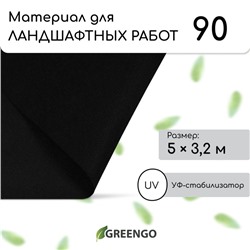 Материал для
ЛАНДШАФТНЫХ РАБОТ

90

Размер:
5 × 3,2 м

UV

УФ-стабилизатор

GREENGO